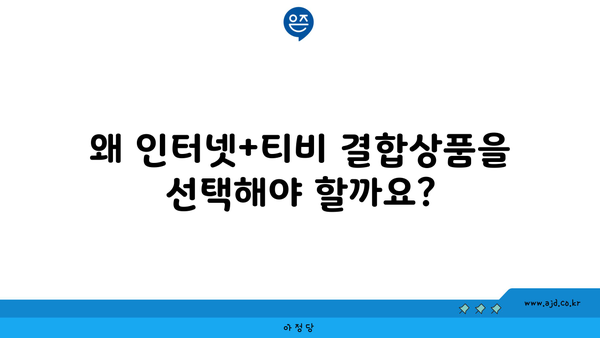 은즈

왜 인터넷+티비 결합상품을 선택해야 할까요?

www.ajd.co.kr

아정당